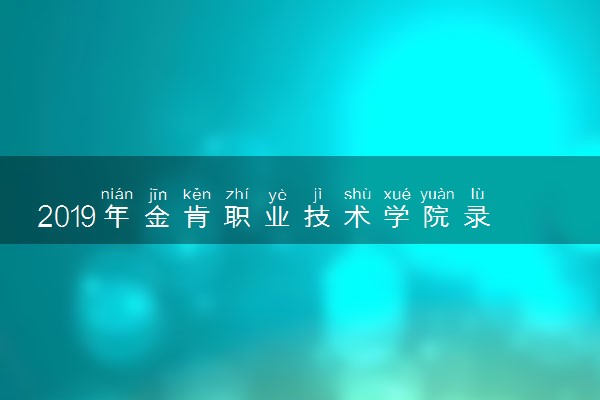 nián jīn kěn zhí yè jì shù xué yuàn lù
2019年金肯职业技术学院录